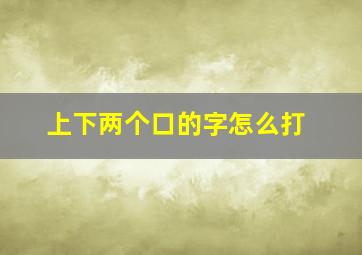 上下两个口的字怎么打